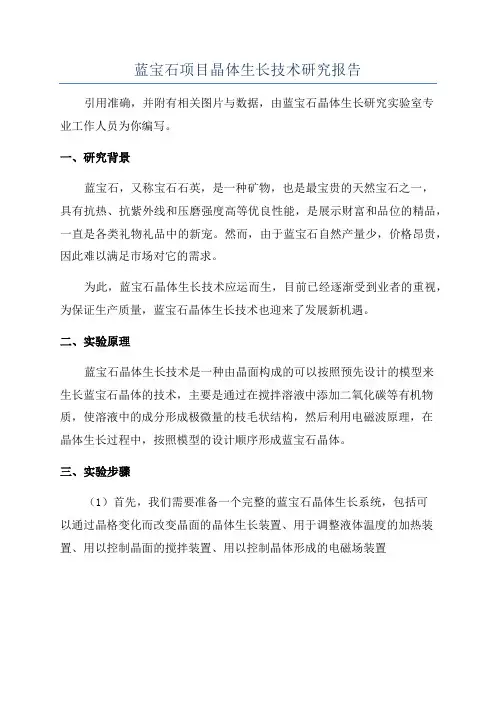 蓝宝石项目晶体生长技术研究报告

引用准确，并附有相关图片与数据，由蓝宝石晶体生长研究实验室专业工作人员为你编写。

一、研究背景

蓝宝石，又称宝石石英，是一种矿物，也是最宝贵的天然宝石之一，具有抗热、抗紫外线和压磨强度高等优良性能，是展示财富和品位的精品，一直是各类礼物礼品中的新宠。然而，由于蓝宝石自然产量少，价格昂贵，因此难以满足市场对它的需求。

为此，蓝宝石晶体生长技术应运而生，目前已经逐渐受到业者的重视，为保证生产质量，蓝宝石晶体生长技术也迎来了发展新机遇。

二、实验原理

蓝宝石晶体生长技术是一种由晶面构成的可以按照预先设计的模型来生长蓝宝石晶体的技术，主要是通过在搅拌溶液中添加二氧化碳等有机物质，使溶液中的成分形成极微量的枝毛状结构，然后利用电磁波原理，在晶体生长过程中，按照模型的设计顺序形成蓝宝石晶体。

三、实验步骤

（1）首先，我们需要准备一个完整的蓝宝石晶体生长系统，包括可以通过晶格变化而改变晶面的晶体生长装置、用于调整液体温度的加热装置、用以控制晶面的搅拌装置、用以控制晶体形成的电磁场装置